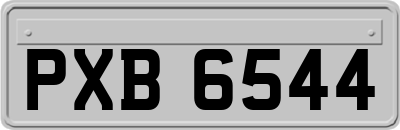 PXB 6544